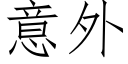 意外